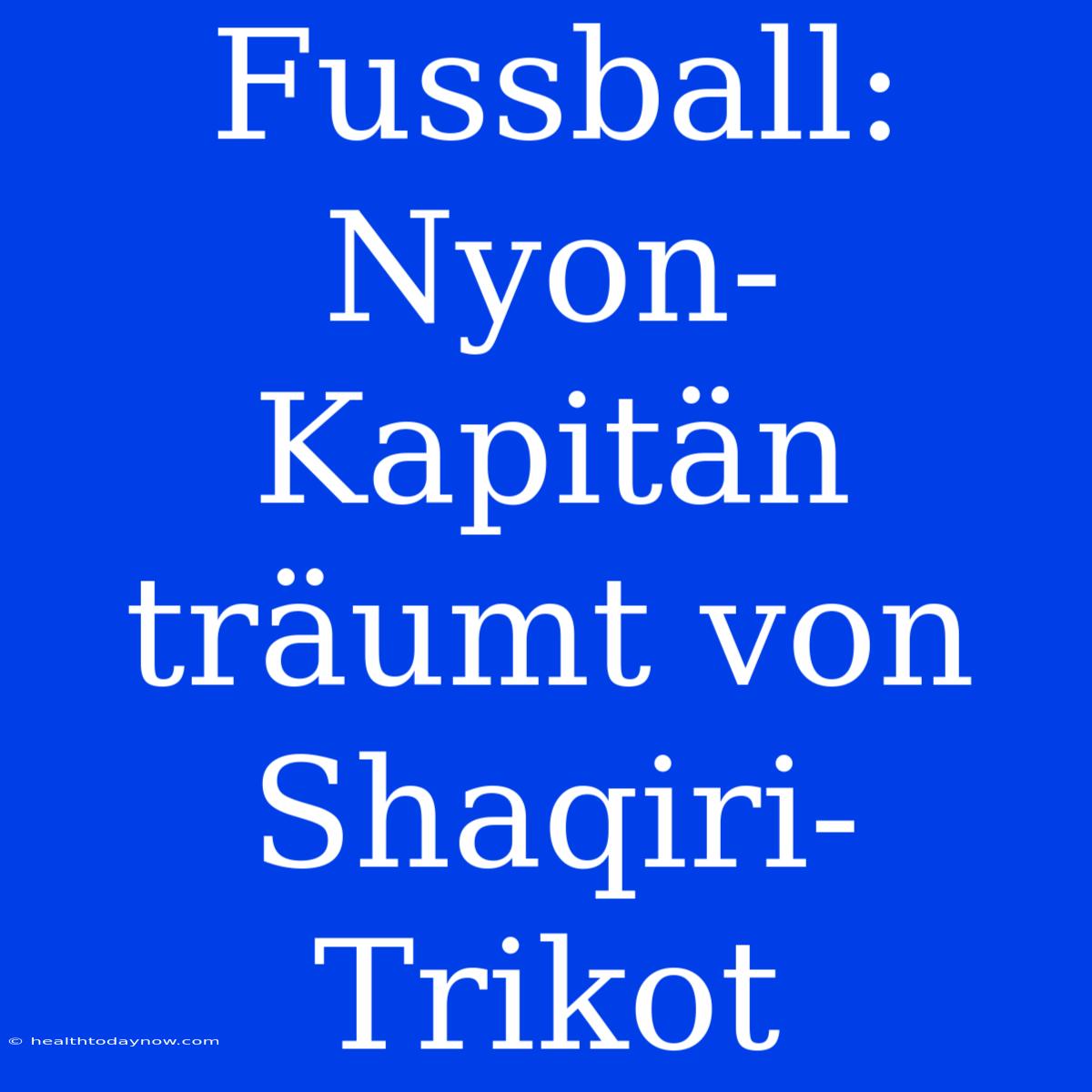 Fussball: Nyon-Kapitän träumt von Shaqiri-Trikot

© healthtodaynow.com